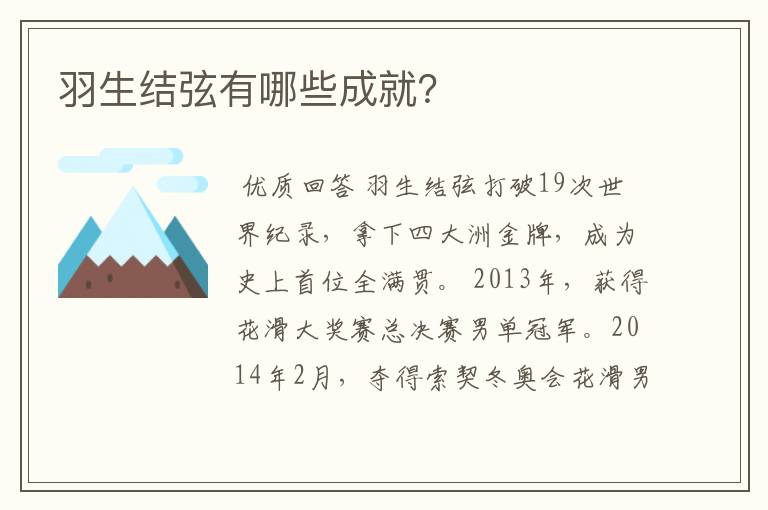 羽生结弦有哪些成就？

优质回答 羽生结弦打破19次世界纪录，拿下四大洲金牌，成为史上首位全满贯。2013年，获得花滑大奖赛总决赛男单冠军。2014年2月，夺得索契冬奥会花滑男